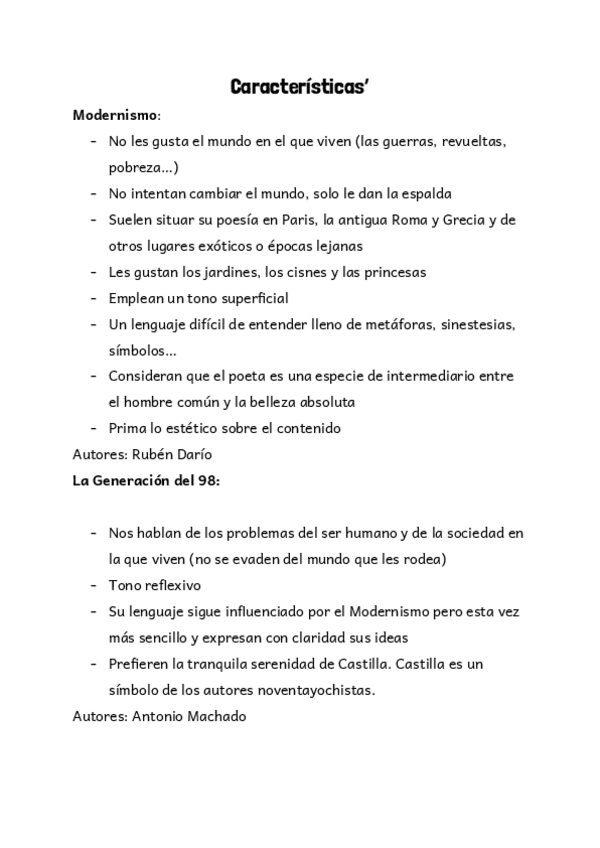 Características'

Modernismo:

- No les gusta el mundo en el que viven (las guerras, revueltas, pobreza...)
- No intentan cambiar el mundo, solo le dan la espalda
- Suelen situar su poesía en Paris, la antigua Roma y Grecia y de otros lugares exóticos o épocas lejanas
- Les gustan los jardines, los cisnes y las princesas
- Emplean un tono superficial
- Un lenguaje difícil de entender lleno de metáforas, sinestesias, símbolos...
- Consideran que el poeta es una especie de intermediario entre el hombre común y la belleza absoluta
- Prima lo estético sobre el contenido

Autores: Rubén Darío

La Generación del 98:

- Nos hablan de los problemas del ser humano y de la sociedad en la que viven (no se evaden del mundo que les rodea)
- Tono reflexivo
- Su lenguaje sigue influenciado por el Modernismo pero esta vez más sencillo y expresan con claridad sus ideas
- Prefieren la tranquila serenidad de Castilla. Castilla es un símbolo de los autores noventayochistas.

Autores: Antonio Machado